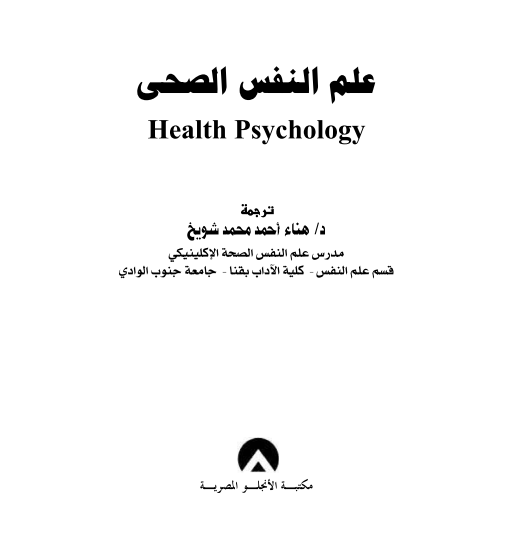 علم النفس الصحى
Health Psychology

ترجمة
د/ هناء أحمد محمد شويخ
مدرس علم النفس الصحة الإكلينيكي
قسم علم النفس - كلية الآداب بقنا - جامعة جنوب الوادي

مكتبة الأنجلو المصرية